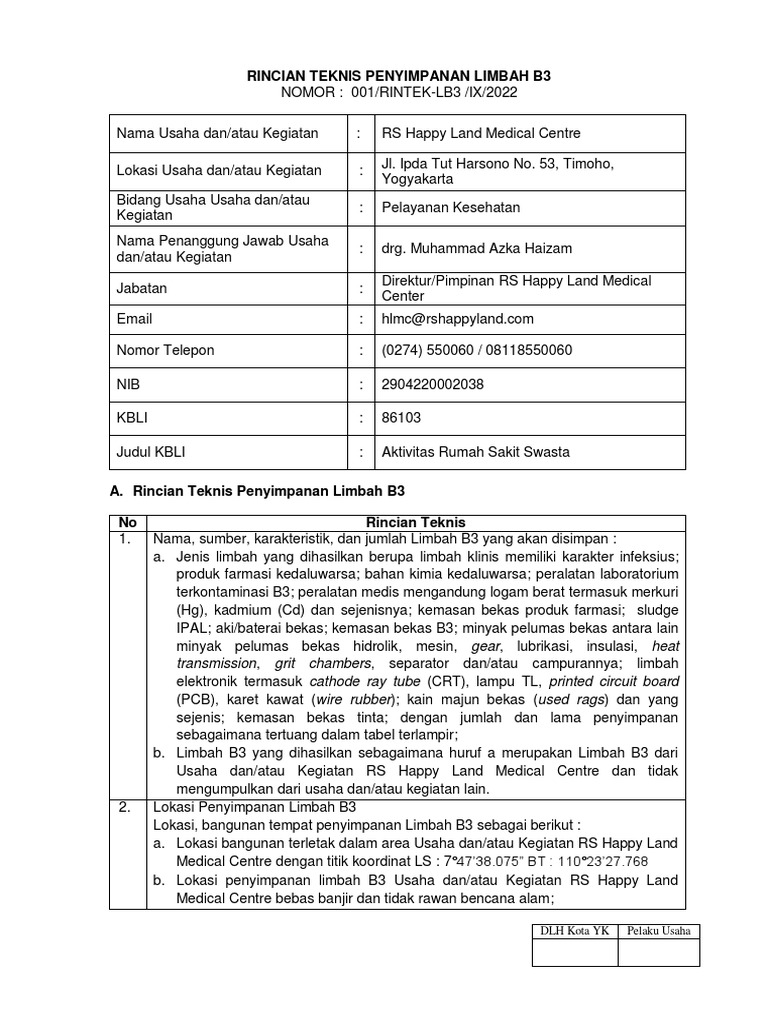 RINCIAN TEKNIS PENYIMPANAN LIMBAH B3
NOMOR : 001/RINTEK-LB3 /IX/2022

| Nama Usaha dan/atau Kegiatan | : | RS Happy Land Medical Centre |
|---|---|---|
| Lokasi Usaha dan/atau Kegiatan | : | Jl. Ipda Tut Harsono No. 53, Timoho, Yogyakarta |
| Bidang Usaha Usaha dan/atau Kegiatan | : | Pelayanan Kesehatan |
| Nama Penanggung Jawab Usaha dan/atau Kegiatan | : | drg. Muhammad Azka Haizam |
| Jabatan | : | Direktur/Pimpinan RS Happy Land Medical Center |
| Email | : | hlmc@rshappyland.com |
| Nomor Telepon | : | (0274) 550060 / 08118550060 |
| NIB | : | 2904220002038 |
| KBLI | : | 86103 |
| Judul KBLI | : | Aktivitas Rumah Sakit Swasta |

A. Rincian Teknis Penyimpanan Limbah B3

| No | Rincian Teknis |
|---|---|
| 1. | Nama, sumber, karakteristik, dan jumlah Limbah B3 yang akan disimpan : a. Jenis limbah yang dihasilkan berupa limbah klinis memiliki karakter infeksius; produk farmasi kedaluwarsa; bahan kimia kedaluwarsa; peralatan laboratorium terkontaminasi B3; peralatan medis mengandung logam berat termasuk merkuri (Hg), kadmium (Cd) dan sejenisnya; kemasan bekas produk farmasi; sludge IPAL; aki/baterai bekas; kemasan bekas B3; minyak pelumas bekas antara lain minyak pelumas bekas hidrolik, mesin, gear, lubrikasi, insulasi, heat transmission, grit chambers, separator dan/atau campurannya; limbah elektronik termasuk cathode ray tube (CRT), lampu TL, printed circuit board (PCB), karet kawat (wire rubber); kain majun bekas (used rags) dan yang sejenis; kemasan bekas tinta; dengan jumlah dan lama penyimpanan sebagaimana tertuang dalam tabel terlampir; b. Limbah B3 yang dihasilkan sebagaimana huruf a merupakan Limbah B3 dari Usaha dan/atau Kegiatan RS Happy Land Medical Centre dan tidak mengumpulkan dari usaha dan/atau kegiatan lain. |
| 2. | Lokasi Penyimpanan Limbah B3 Lokasi, bangunan tempat penyimpanan Limbah B3 sebagai berikut : a. Lokasi bangunan terletak dalam area Usaha dan/atau Kegiatan RS Happy Land Medical Centre dengan titik koordinat LS : 7°47'38.075" BT : 110°23'27.768 b. Lokasi penyimpanan limbah B3 Usaha dan/atau Kegiatan RS Happy Land Medical Centre bebas banjir dan tidak rawan bencana alam; |

| DLH Kota YK | Pelaku Usaha |
|---|---|
| | |